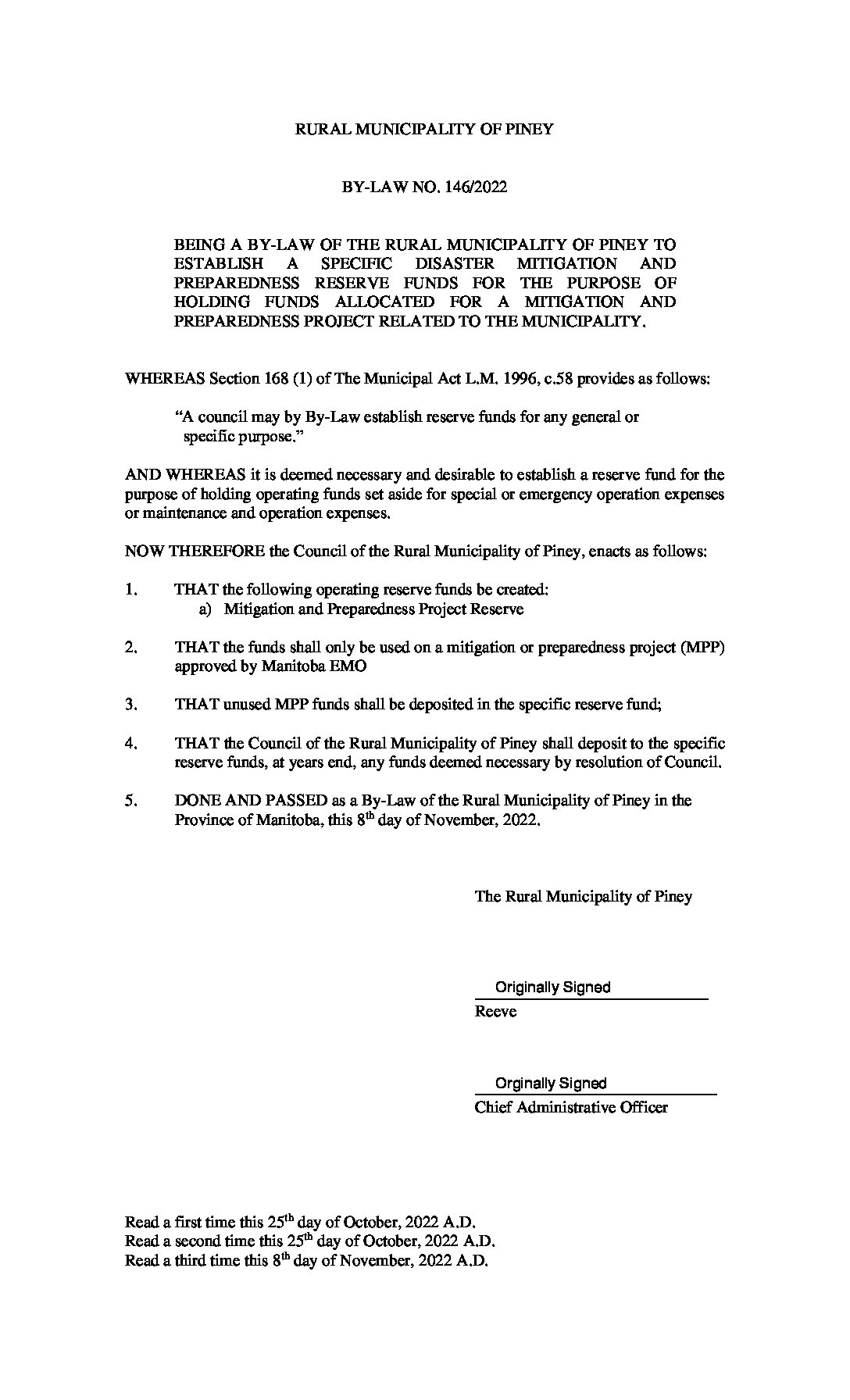 RURAL MUNICIPALITY OF PINEY

BY-LAW NO. 146/2022

BEING A BY-LAW OF THE RURAL MUNICIPALITY OF PINEY TO ESTABLISH A SPECIFIC DISASTER MITIGATION AND PREPAREDNESS RESERVE FUNDS FOR THE PURPOSE OF HOLDING FUNDS ALLOCATED FOR A MITIGATION AND PREPAREDNESS PROJECT RELATED TO THE MUNICIPALITY.

WHEREAS Section 168 (1) of The Municipal Act L.M. 1996, c.58 provides as follows:

"A council may by By-Law establish reserve funds for any general or specific purpose."

AND WHEREAS it is deemed necessary and desirable to establish a reserve fund for the purpose of holding operating funds set aside for special or emergency operation expenses or maintenance and operation expenses.

NOW THEREFORE the Council of the Rural Municipality of Piney, enacts as follows:

1. THAT the following operating reserve funds be created:
a) Mitigation and Preparedness Project Reserve

2. THAT the funds shall only be used on a mitigation or preparedness project (MPP) approved by Manitoba EMO

3. THAT unused MPP funds shall be deposited in the specific reserve fund;

4. THAT the Council of the Rural Municipality of Piney shall deposit to the specific reserve funds, at years end, any funds deemed necessary by resolution of Council.

5. DONE AND PASSED as a By-Law of the Rural Municipality of Piney in the Province of Manitoba, this 8$^{th}$ day of November, 2022.

The Rural Municipality of Piney

Originally Signed
Reeve

Orginally Signed
Chief Administrative Officer

Read a first time this 25$^{th}$ day of October, 2022 A.D.
Read a second time this 25$^{th}$ day of October, 2022 A.D.
Read a third time this 8$^{th}$ day of November, 2022 A.D.